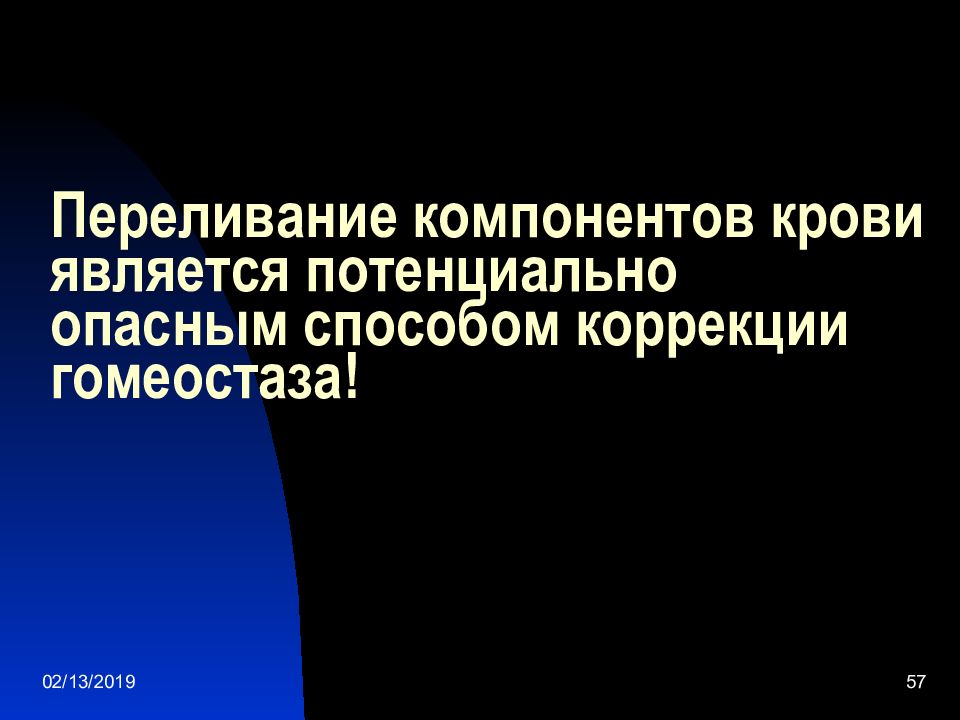 Переливание компонентов крови является потенциально опасным способом коррекции гомеостаза!

02/13/2019

57